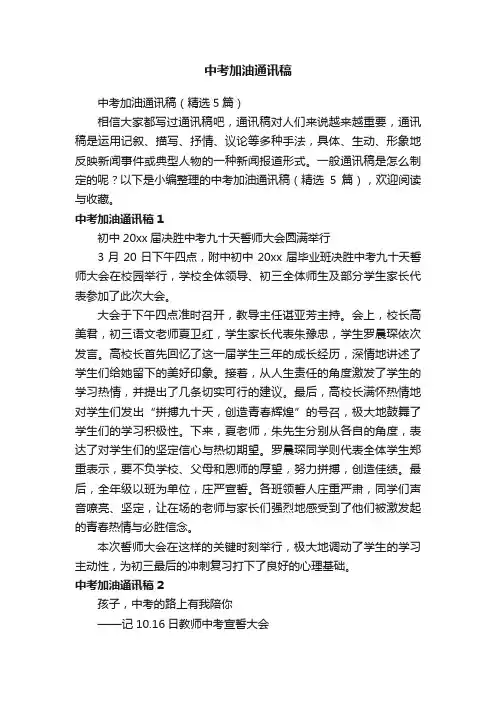 中考加油通讯稿

中考加油通讯稿（精选 5 篇）

相信大家都写过通讯稿吧，通讯稿对人们来说越来越重要，通讯稿是运用记叙、描写、抒情、议论等多种手法，具体、生动、形象地反映新闻事件或典型人物的一种新闻报道形式。一般通讯稿是怎么制定的呢？以下是小编整理的中考加油通讯稿（精选 5 篇），欢迎阅读与收藏。

中考加油通讯稿 1

初中 20xx 届决胜中考九十天誓师大会圆满举行

3 月 20 日下午四点，附中初中 20xx 届毕业班决胜中考九十天誓师大会在校园举行，学校全体领导、初三全体师生及部分学生家长代表参加了此次大会。

大会于下午四点准时召开，教导主任谌亚芳主持。会上，校长高美君，初三语文老师夏卫红，学生家长代表朱豫忠，学生罗晨琛依次发言。高校长首先回忆了这一届学生三年的成长经历，深情地讲述了学生们给她留下的美好印象。接着，从人生责任的角度激发了学生的学习热情，并提出了几条切实可行的建议。最后，高校长满怀热情地对学生们发出“拼搏九十天，创造青春辉煌”的号召，极大地鼓舞了学生们的学习积极性。下来，夏老师，朱先生分别从各自的角度，表达了对学生们的坚定信心与热切期望。罗晨琛同学则代表全体学生郑重表示，要不负学校、父母和恩师的厚望，努力拼搏，创造佳绩。最后，全年级以班为单位，庄严宣誓。各班领誓人庄重严肃，同学们声音嘹亮、坚定，让在场的老师与家长们强烈地感受到了他们被激发起的青春热情与必胜信念。

本次誓师大会在这样的关键时刻举行，极大地调动了学生的学习主动性，为初三最后的冲刺复习打下了良好的心理基础。

中考加油通讯稿 2

孩子，中考的路上有我陪你

——记 10.16 日教师中考宣誓大会